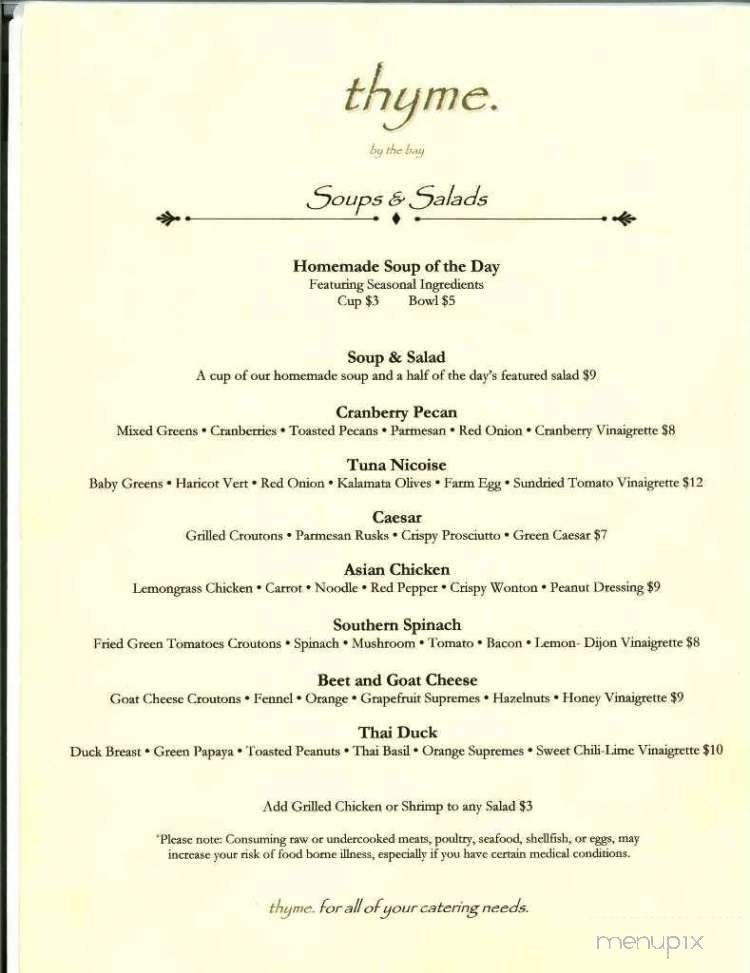 thyme.

by the bay

Soups & Salads

Homemade Soup of the Day
Featuring Seasonal Ingredients
Cup $3 Bowl $5

Soup & Salad
A cup of our homemade soup and a half of the day's featured salad $9

Cranberry Pecan
Mixed Greens • Cranberries • Toasted Pecans • Parmesan • Red Onion • Cranberry Vinaigrette $8

Tuna Nicoise
Baby Greens • Haricot Vert • Red Onion • Kalamata Olives • Farm Egg • Sundried Tomato Vinaigrette $12

Caesar
Grilled Croutons • Parmesan Rusks • Crispy Prosciutto • Green Caesar $7

Asian Chicken
Lemongrass Chicken • Carrot • Noodle • Red Pepper • Crispy Wonton • Peanut Dressing $9

Southern Spinach
Fried Green Tomatoes Croutons • Spinach • Mushroom • Tomato • Bacon • Lemon- Dijon Vinaigrette $8

Beet and Goat Cheese
Goat Cheese Croutons • Fennel • Orange • Grapefruit Supremes • Hazelnuts • Honey Vinaigrette $9

Thai Duck
Duck Breast • Green Papaya • Toasted Peanuts • Thai Basil • Orange Supremes • Sweet Chili-Lime Vinaigrette $10

Add Grilled Chicken or Shrimp to any Salad $3

*Please note: Consuming raw or undercooked meats, poultry, seafood, shellfish, or eggs, may increase your risk of food borne illness, especially if you have certain medical conditions.

thyme. for all of your catering needs.

menupix